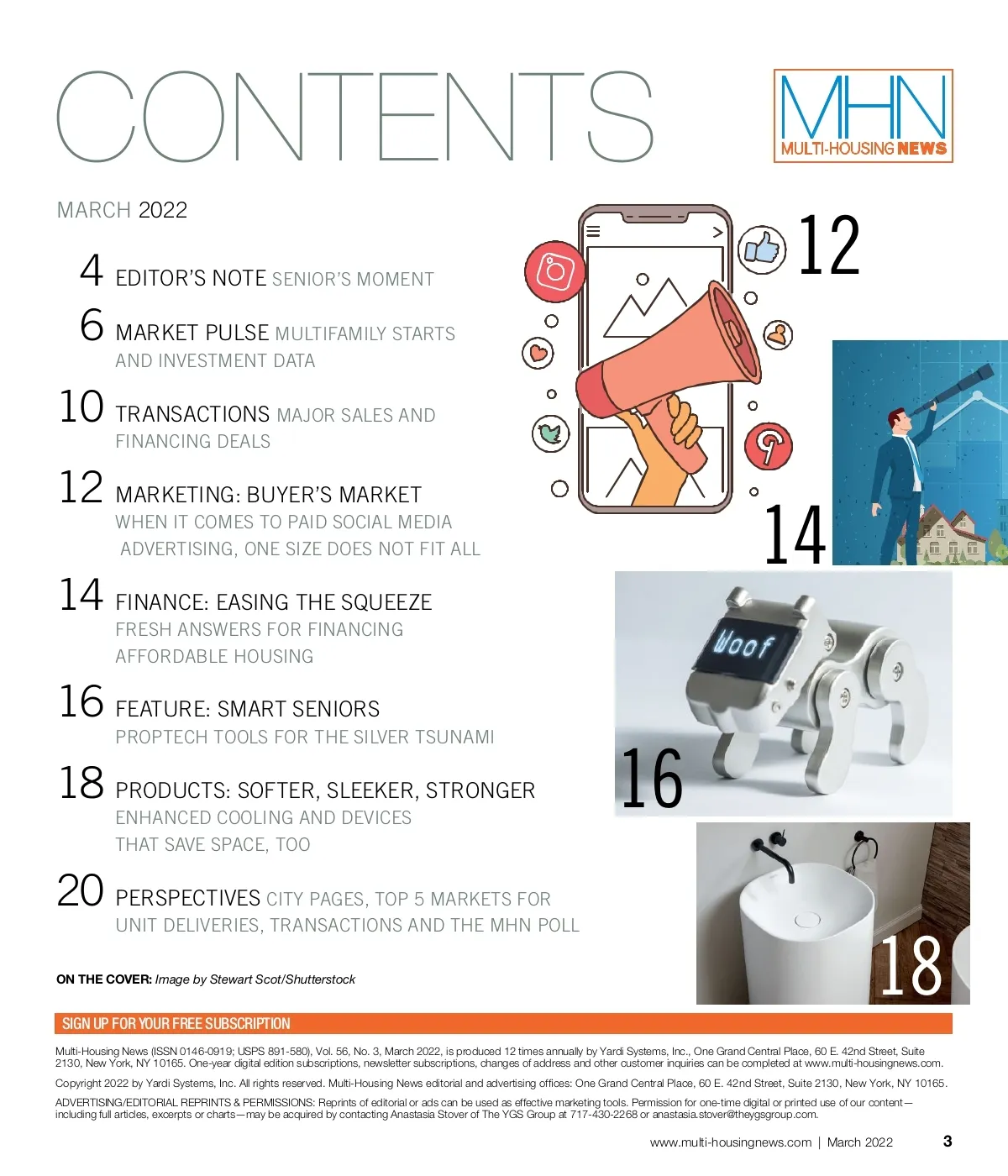 CONTENTS

MHN
MULTI-HOUSING NEWS

MARCH 2022

4 EDITOR'S NOTE SENIOR'S MOMENT

6 MARKET PULSE MULTIFAMILY STARTS AND INVESTMENT DATA

10 TRANSACTIONS MAJOR SALES AND FINANCING DEALS

12 MARKETING: BUYER'S MARKET
WHEN IT COMES TO PAID SOCIAL MEDIA ADVERTISING, ONE SIZE DOES NOT FIT ALL

14 FINANCE: EASING THE SQUEEZE
FRESH ANSWERS FOR FINANCING AFFORDABLE HOUSING

16 FEATURE: SMART SENIORS
PROPTECH TOOLS FOR THE SILVER TSUNAMI

18 PRODUCTS: SOFTER, SLEEKER, STRONGER
ENHANCED COOLING AND DEVICES THAT SAVE SPACE, TOO

20 PERSPECTIVES CITY PAGES, TOP 5 MARKETS FOR UNIT DELIVERIES, TRANSACTIONS AND THE MHN POLL

12

14

Woof

16

18

ON THE COVER: Image by Stewart Scot/Shutterstock

SIGN UP FOR YOUR FREE SUBSCRIPTION

Multi-Housing News (ISSN 0146-0919; USPS 891-580), Vol. 56, No. 3, March 2022, is produced 12 times annually by Yardi Systems, Inc., One Grand Central Place, 60 E. 42nd Street, Suite 2130, New York, NY 10165. One-year digital edition subscriptions, newsletter subscriptions, changes of address and other customer inquiries can be completed at www.multi-housingnews.com.

Copyright 2022 by Yardi Systems, Inc. All rights reserved. Multi-Housing News editorial and advertising offices: One Grand Central Place, 60 E. 42nd Street, Suite 2130, New York, NY 10165.

ADVERTISING/EDITORIAL REPRINTS & PERMISSIONS: Reprints of editorial or ads can be used as effective marketing tools. Permission for one-time digital or printed use of our content—including full articles, excerpts or charts—may be acquired by contacting Anastasia Stover of The YGS Group at 717-430-2268 or anastasia.stover@theygsgroup.com.

www.multi-housingnews.com | March 2022 3